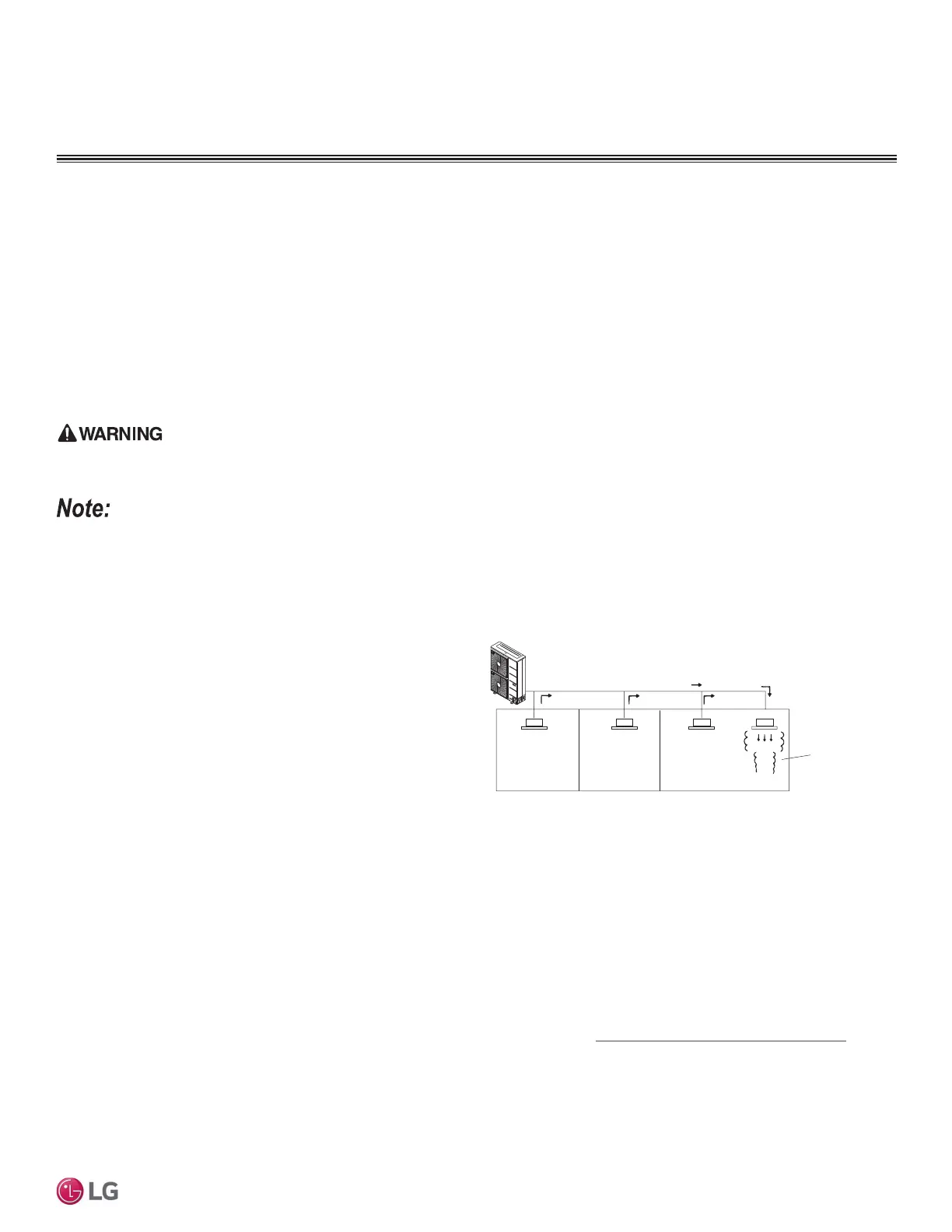 WARNING

Note:

LG